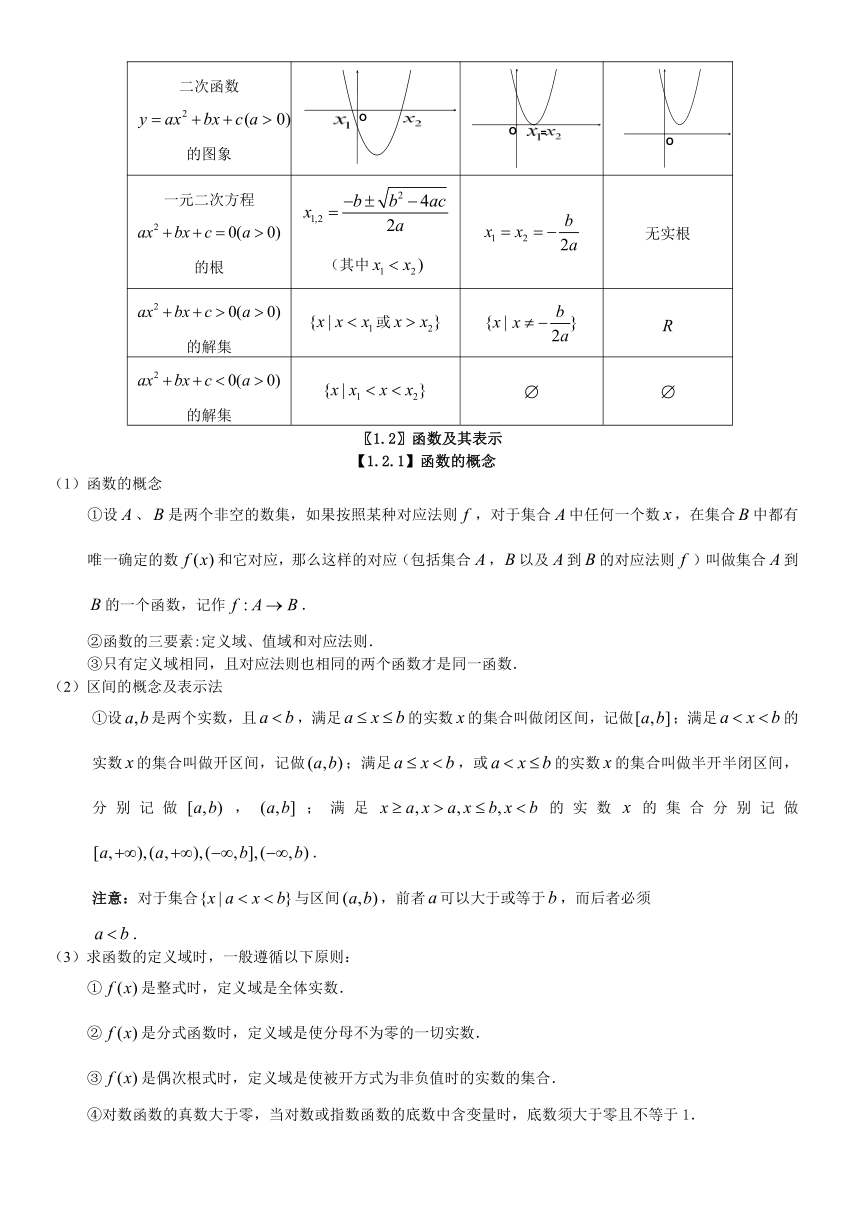 | 二次函数 $y=ax^2+bx+c(a>0)$ 的图象 | $x_1$ O $x_2$ | O $x_1=x_2$ | O |
|---|---|---|---|
| 一元二次方程 $ax^2+bx+c=0(a>0)$ 的根 | $x_{1,2}=\frac{-b\pm\sqrt{b^2-4ac}}{2a}$ （其中 $x_1<x_2$） | $x_1=x_2=-\frac{b}{2a}$ | 无实根 |
| $ax^2+bx+c>0(a>0)$ 的解集 | $\{x\mid x<x_1$ 或 $x>x_2\}$ | $\{x\mid x\neq-\frac{b}{2a}\}$ | $R$ |
| $ax^2+bx+c<0(a>0)$ 的解集 | $\{x\mid x_1<x<x_2\}$ | $\varnothing$ | $\varnothing$ |

〖1.2〗函数及其表示

【1.2.1】函数的概念

（1）函数的概念

①设 $A$、$B$ 是两个非空的数集，如果按照某种对应法则 $f$，对于集合 $A$ 中任何一个数 $x$，在集合 $B$ 中都有唯一确定的数 $f(x)$ 和它对应，那么这样的对应（包括集合 $A$，$B$ 以及 $A$ 到 $B$ 的对应法则 $f$）叫做集合 $A$ 到 $B$ 的一个函数，记作 $f:A\to B$.

②函数的三要素：定义域、值域和对应法则.

③只有定义域相同，且对应法则也相同的两个函数才是同一函数.

（2）区间的概念及表示法

①设 $a,b$ 是两个实数，且 $a<b$，满足 $a\le x\le b$ 的实数 $x$ 的集合叫做闭区间，记做 $[a,b]$；满足 $a<x<b$ 的实数 $x$ 的集合叫做开区间，记做 $(a,b)$；满足 $a\le x<b$，或 $a<x\le b$ 的实数 $x$ 的集合叫做半开半闭区间，分别记做 $[a,b)$，$(a,b]$；满足 $x\ge a,x>a,x\le b,x<b$ 的实数 $x$ 的集合分别记做 $[a,+\infty),(a,+\infty),(-\infty,b],(-\infty,b)$.

注意：对于集合 $\{x\mid a<x<b\}$ 与区间 $(a,b)$，前者 $a$ 可以大于或等于 $b$，而后者必须 $a<b$.

（3）求函数的定义域时，一般遵循以下原则：

① $f(x)$ 是整式时，定义域是全体实数.

② $f(x)$ 是分式函数时，定义域是使分母不为零的一切实数.

③ $f(x)$ 是偶次根式时，定义域是使被开方式为非负值时的实数的集合.

④对数函数的真数大于零，当对数或指数函数的底数中含变量时，底数须大于零且不等于 1.